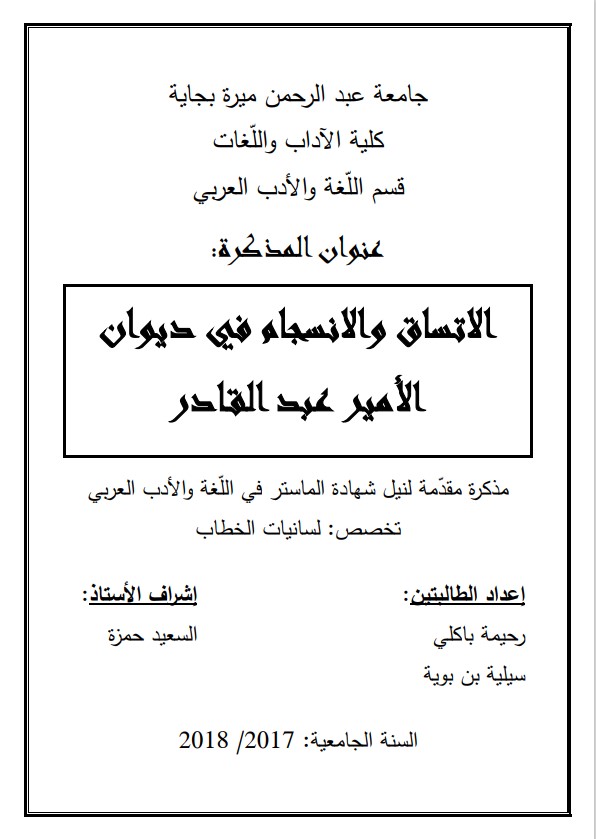 جامعة عبد الرحمن ميرة بجاية
كلية الآداب واللّغات
قسم اللّغة والأدب العربي

عنوان المذكرة:

الاتساق والانسجام في ديوان الأمير عبد القادر

مذكرة مقدّمة لنيل شهادة الماستر في اللّغة والأدب العربي
تخصص: لسانيات الخطاب

إعداد الطالبتين:
رحيمة باكلي
سيلية بن بوية

إشراف الأستاذ:
السعيد حمزة

السنة الجامعية: 2017/ 2018